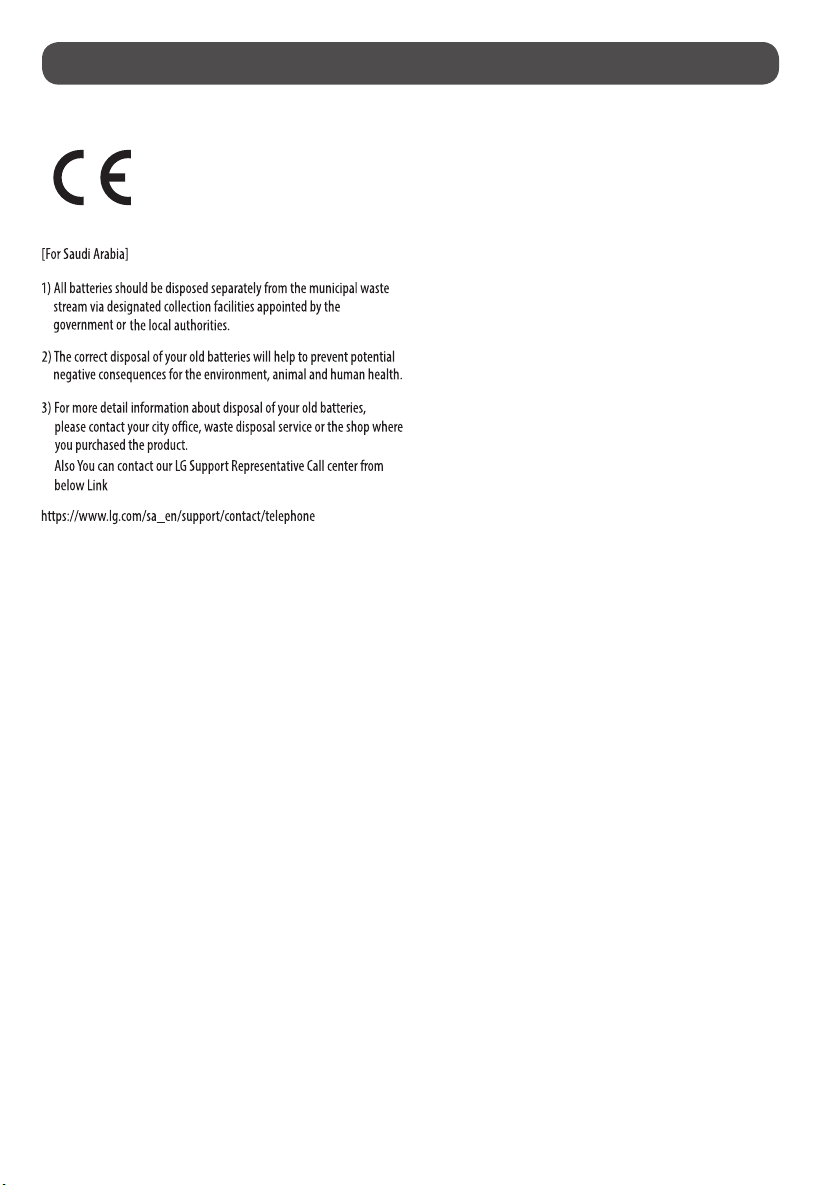 CE

[For Saudi Arabia]

1) All batteries should be disposed separately from the municipal waste stream via designated collection facilities appointed by the government or the local authorities.

2) The correct disposal of your old batteries will help to prevent potential negative consequences for the environment, animal and human health.

3) For more detail information about disposal of your old batteries, please contact your city office, waste disposal service or the shop where you purchased the product.
Also You can contact our LG Support Representative Call center from below Link

https://www.lg.com/sa_en/support/contact/telephone